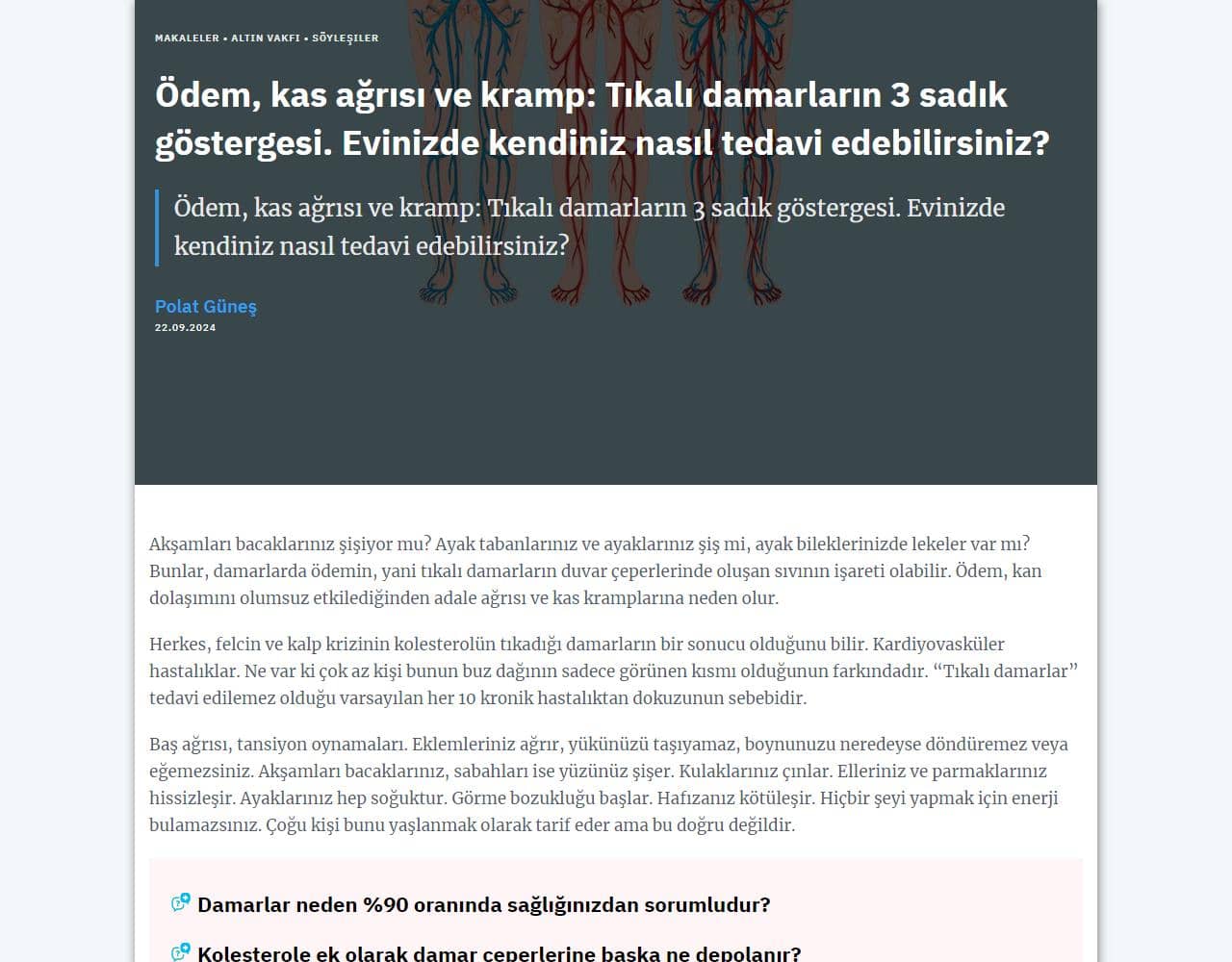 MAKALELER • ALTIN VAKFI • SÖYLEŞILER

Ödem, kas ağrısı ve kramp: Tıkalı damarların 3 sadık göstergesi. Evinizde kendiniz nasıl tedavi edebilirsiniz?

Ödem, kas ağrısı ve kramp: Tıkalı damarların 3 sadık göstergesi. Evinizde kendiniz nasıl tedavi edebilirsiniz?

Polat Güneş
22.09.2024

Akşamları bacaklarınız şişiyor mu? Ayak tabanlarınız ve ayaklarınız şiş mi, ayak bileklerinizde lekeler var mı? Bunlar, damarlarda ödemin, yani tıkalı damarların duvar çeperlerinde oluşan sıvının işareti olabilir. Ödem, kan dolaşımını olumsuz etkilediğinden adale ağrısı ve kas kramplarına neden olur.

Herkes, felcin ve kalp krizinin kolesterolün tıkadığı damarların bir sonucu olduğunu bilir. Kardiyovasküler hastalıklar. Ne var ki çok az kişi bunun buz dağının sadece görünen kısmı olduğunun farkındadır. “Tıkalı damarlar” tedavi edilemez olduğu varsayılan her 10 kronik hastalıktan dokuzunun sebebidir.

Baş ağrısı, tansiyon oynamaları. Eklemleriniz ağrır, yükünüzü taşıyamaz, boynunuzu neredeyse döndüremez veya eğemezsiniz. Akşamları bacaklarınız, sabahları ise yüzünüz şişer. Kulaklarınız çınlar. Elleriniz ve parmaklarınız hissizleşir. Ayaklarınız hep soğuktur. Görme bozukluğu başlar. Hafızanız kötüleşir. Hiçbir şeyi yapmak için enerji bulamazsınız. Çoğu kişi bunu yaşlanmak olarak tarif eder ama bu doğru değildir.

Damarlar neden %90 oranında sağlığınızdan sorumludur?

Kolesterole ek olarak damar çeperlerine başka ne depolanır?